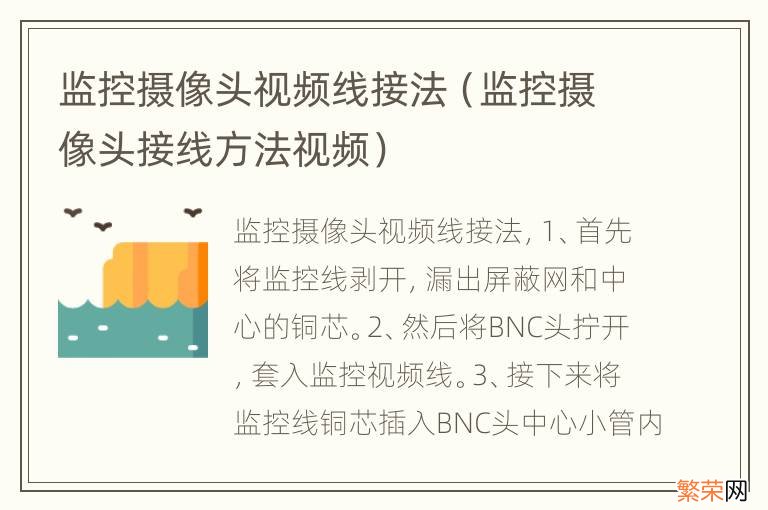 监控摄像头视频线接法（监控摄像头接线方法视频）

监控摄像头视频线接法, 1、首先将监控线剥开, 漏出屏蔽网和中心的铜芯。2、然后将BNC头拧开, 套入监控视频线。3、接下来将监控线铜芯插入BNC头中心小管内

繁荣网